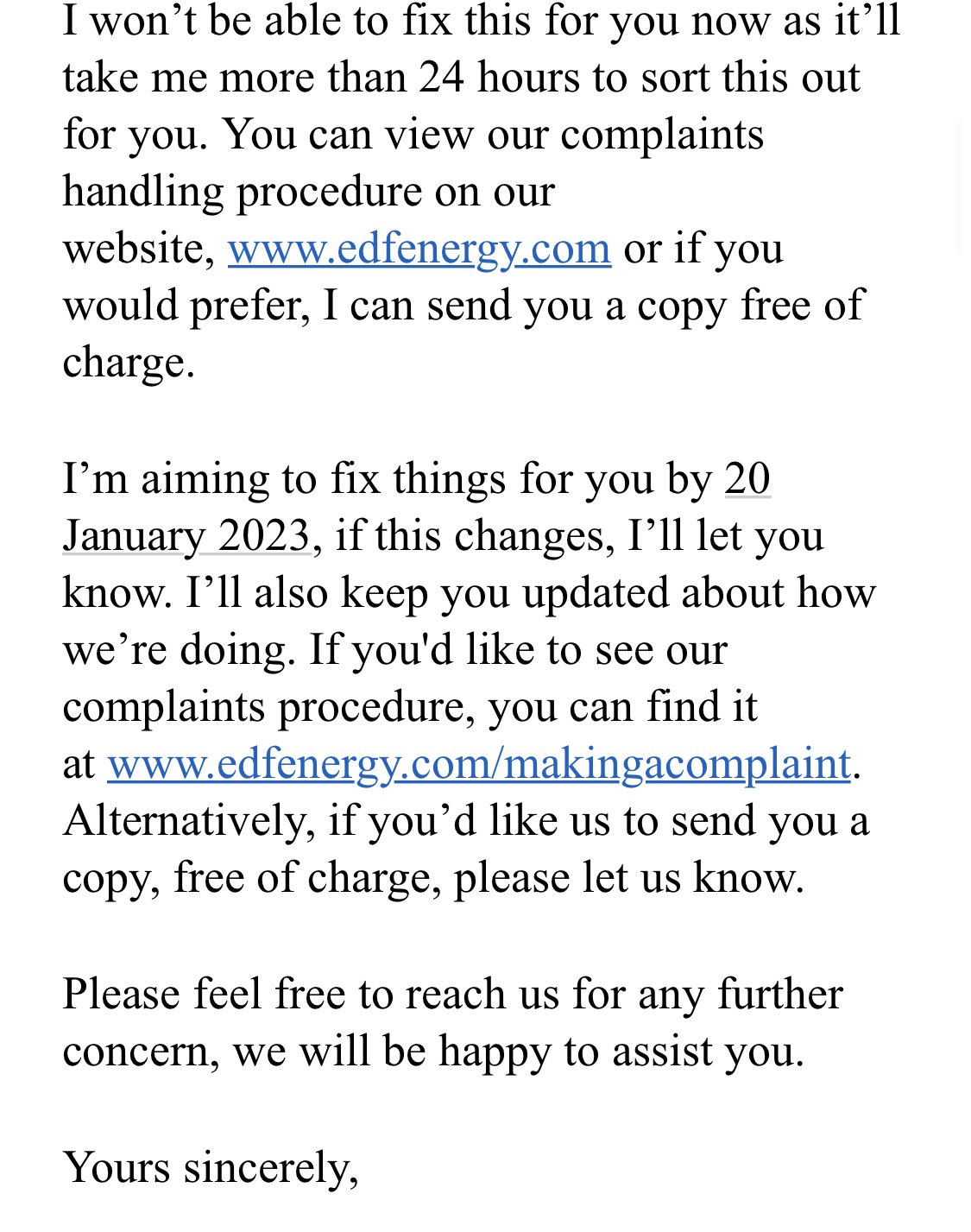 I won’t be able to fix this for you now as it’ll take me more than 24 hours to sort this out for you. You can view our complaints handling procedure on our website, www.edfenergy.com or if you would prefer, I can send you a copy free of charge.

I’m aiming to fix things for you by 20 January 2023, if this changes, I’ll let you know. I’ll also keep you updated about how we’re doing. If you'd like to see our complaints procedure, you can find it at www.edfenergy.com/makingacomplaint. Alternatively, if you’d like us to send you a copy, free of charge, please let us know.

Please feel free to reach us for any further concern, we will be happy to assist you.

Yours sincerely,